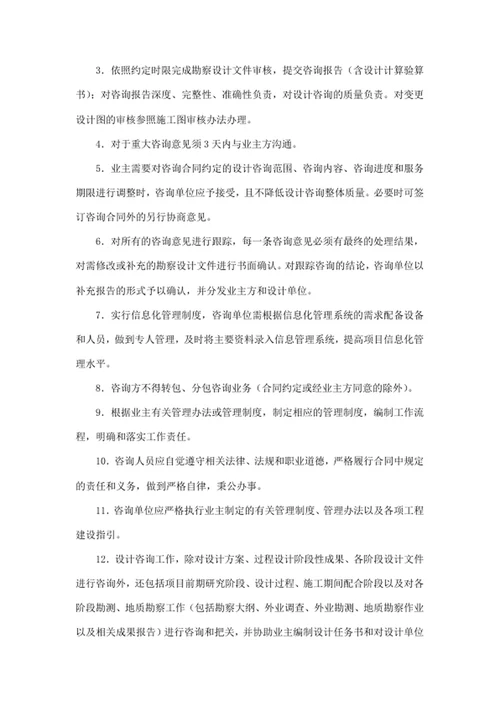 3．依照约定时限完成勘察设计文件审核，提交咨询报告（含设计计算验算书）：对咨询报告深度、完整性、准确性负责，对设计咨询的质量负责。对变更设计图的审核参照施工图审核办法办理。

4．对于重大咨询意见须3天内与业主方沟通。

5．业主需要对咨询合同约定的设计咨询范围、咨询内容、咨询进度和服务期限进行调整时，咨询单位应予接受，且不降低设计咨询整体质量。必要时可签订咨询合同外的另行协商意见。

6．对所有的咨询意见进行跟踪，每一条咨询意见必须有最终的处理结果，对需修改或补充的勘察设计文件进行书面确认。对跟踪咨询的结论，咨询单位以补充报告的形式予以确认，并分发业主方和设计单位。

7．实行信息化管理制度，咨询单位需根据信息化管理系统的需求配备设备和人员，做到专人管理，及时将主要资料录入信息管理系统，提高项目信息化管理水平。

8．咨询方不得转包、分包咨询业务（合同约定或经业主方同意的除外）。

9．根据业主有关管理办法或管理制度，制定相应的管理制度，编制工作流程，明确和落实工作责任。

10．咨询人员应自觉遵守相关法律、法规和职业道德，严格履行合同中规定的责任和义务，做到严格自律，秉公办事。

11．咨询单位应严格执行业主制定的有关管理制度、管理办法以及各项工程建设指引。

12．设计咨询工作，除对设计方案、过程设计阶段性成果、各阶段设计文件进行咨询外，还包括项目前期研究阶段、设计过程、施工期间配合阶段以及对各阶段勘测、地质勘察工作（包括勘察大纲、外业调查、外业勘测、地质勘察作业以及相关成果报告）进行咨询和把关，并协助业主编制设计任务书和对设计单位